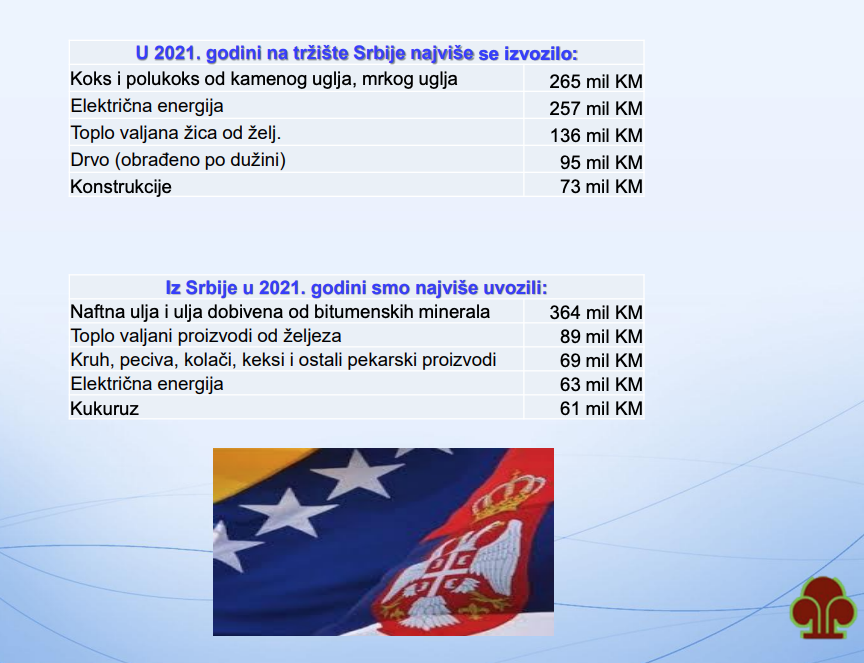 | U 2021. godini na tržište Srbije najviše se izvozilo: | |
|---|---|
| Koks i polukoks od kamenog uglja, mrkog uglja | 265 mil KM |
| Električna energija | 257 mil KM |
| Toplo valjana žica od želj. | 136 mil KM |
| Drvo (obrađeno po dužini) | 95 mil KM |
| Konstrukcije | 73 mil KM |

| Iz Srbije u 2021. godini smo najviše uvozili: | |
|---|---|
| Naftna ulja i ulja dobivena od bitumenskih minerala | 364 mil KM |
| Toplo valjani proizvodi od željeza | 89 mil KM |
| Kruh, peciva, kolači, keksi i ostali pekarski proizvodi | 69 mil KM |
| Električna energija | 63 mil KM |
| Kukuruz | 61 mil KM |